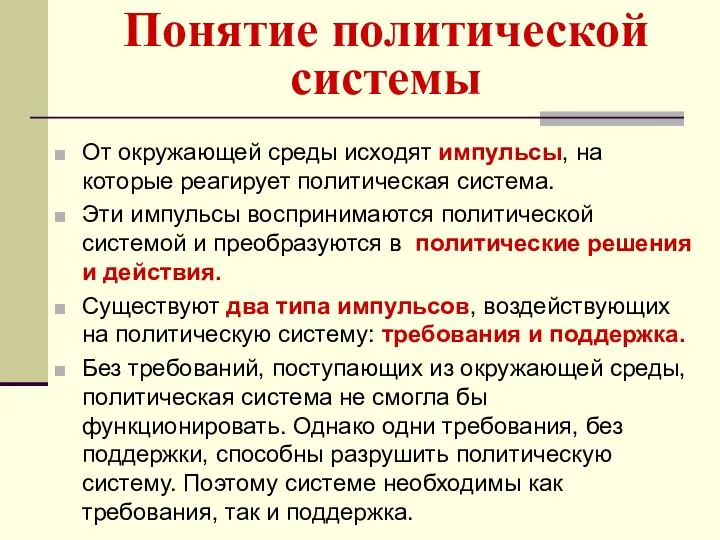 Понятие политической системы

От окружающей среды исходят импульсы, на которые реагирует политическая система.

Эти импульсы воспринимаются политической системой и преобразуются в политические решения и действия.

Существуют два типа импульсов, воздействующих на политическую систему: требования и поддержка.

Без требований, поступающих из окружающей среды, политическая система не смогла бы функционировать. Однако одни требования, без поддержки, способны разрушить политическую систему. Поэтому системе необходимы как требования, так и поддержка.